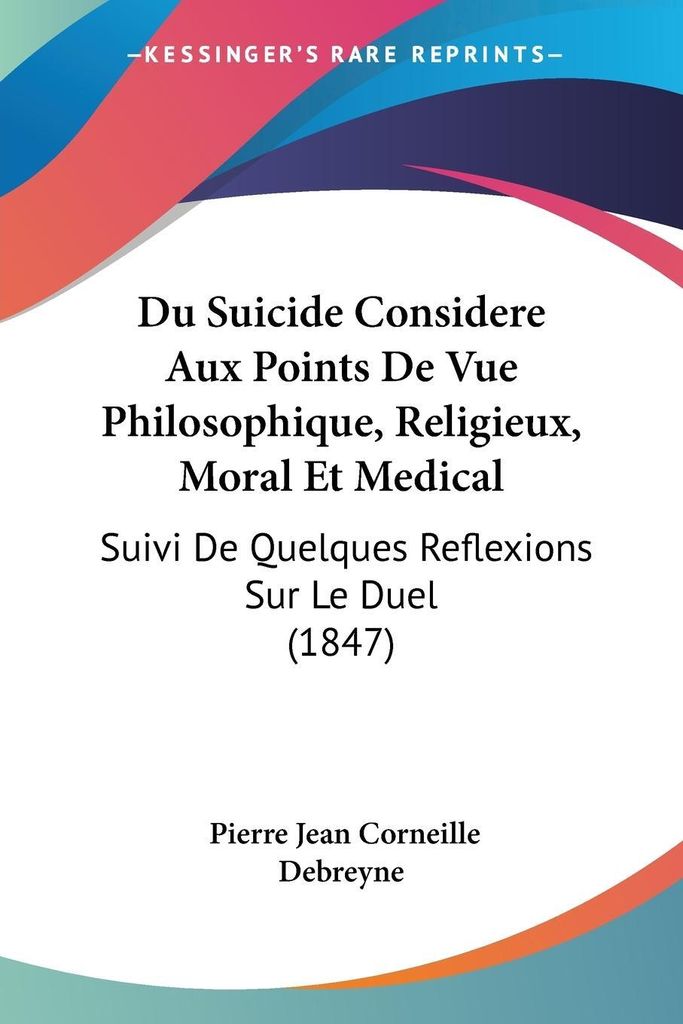 —KESSINGER'S RARE REPRINTS—

Du Suicide Considere Aux Points De Vue Philosophique, Religieux, Moral Et Medical

Suivi De Quelques Reflexions Sur Le Duel (1847)

Pierre Jean Corneille Debreyne